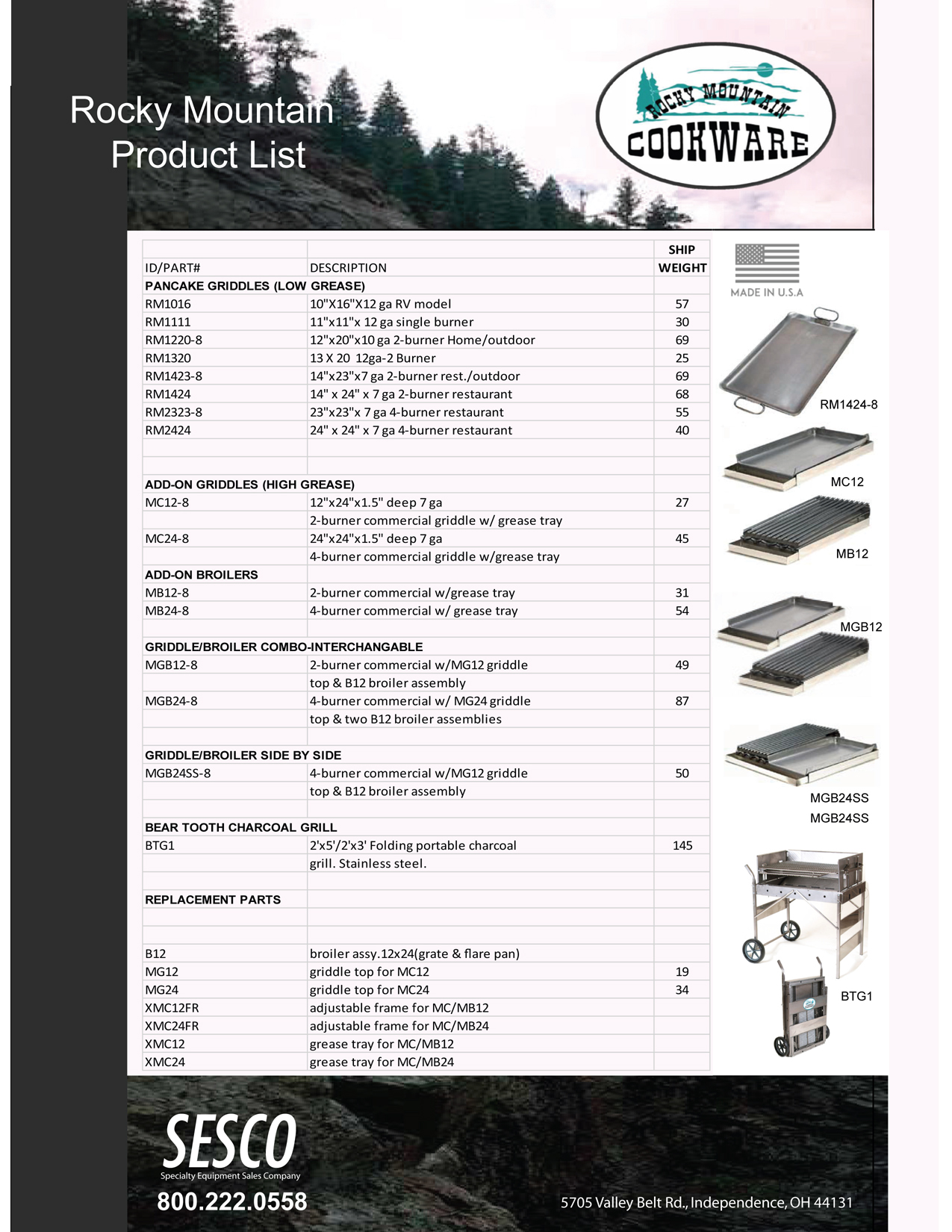 Rocky Mountain Product List

ROCKY MOUNTAIN COOKWARE

| ID/PART# | DESCRIPTION | SHIP WEIGHT |
|---|---|---|
| PANCAKE GRIDDLES (LOW GREASE) | | |
| RM1016 | 10"X16"X12 ga RV model | 57 |
| RM1111 | 11"x11"x 12 ga single burner | 30 |
| RM1220-8 | 12"x20"x10 ga 2-burner Home/outdoor | 69 |
| RM1320 | 13 X 20 12ga-2 Burner | 25 |
| RM1423-8 | 14"x23"x7 ga 2-burner rest./outdoor | 69 |
| RM1424 | 14" x 24" x 7 ga 2-burner restaurant | 68 |
| RM2323-8 | 23"x23"x 7 ga 4-burner restaurant | 55 |
| RM2424 | 24" x 24" x 7 ga 4-burner restaurant | 40 |
| | | |
| | | |
| ADD-ON GRIDDLES (HIGH GREASE) | | |
| MC12-8 | 12"x24"x1.5" deep 7 ga | 27 |
| | 2-burner commercial griddle w/ grease tray | |
| MC24-8 | 24"x24"x1.5" deep 7 ga | 45 |
| | 4-burner commercial griddle w/grease tray | |
| ADD-ON BROILERS | | |
| MB12-8 | 2-burner commercial w/grease tray | 31 |
| MB24-8 | 4-burner commercial w/ grease tray | 54 |
| | | |
| GRIDDLE/BROILER COMBO-INTERCHANGABLE | | |
| MGB12-8 | 2-burner commercial w/MG12 griddle | 49 |
| | top & B12 broiler assembly | |
| MGB24-8 | 4-burner commercial w/ MG24 griddle | 87 |
| | top & two B12 broiler assemblies | |
| | | |
| GRIDDLE/BROILER SIDE BY SIDE | | |
| MGB24SS-8 | 4-burner commercial w/MG12 griddle | 50 |
| | top & B12 broiler assembly | |
| | | |
| BEAR TOOTH CHARCOAL GRILL | | |
| BTG1 | 2'x5'/2'x3' Folding portable charcoal | 145 |
| | grill. Stainless steel. | |
| | | |
| REPLACEMENT PARTS | | |
| | | |
| | | |
| B12 | broiler assy.12x24(grate & flare pan) | |
| MG12 | griddle top for MC12 | 19 |
| MG24 | griddle top for MC24 | 34 |
| XMC12FR | adjustable frame for MC/MB12 | |
| XMC24FR | adjustable frame for MC/MB24 | |
| XMC12 | grease tray for MC/MB12 | |
| XMC24 | grease tray for MC/MB24 | |

MADE IN U.S.A

RM1424-8

MC12

MB12

MGB12

MGB24SS
MGB24SS

BTG1

SESCO
Specialty Equipment Sales Company
800.222.0558

5705 Valley Belt Rd., Independence, OH 44131